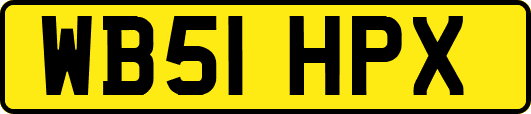 WB51 HPX